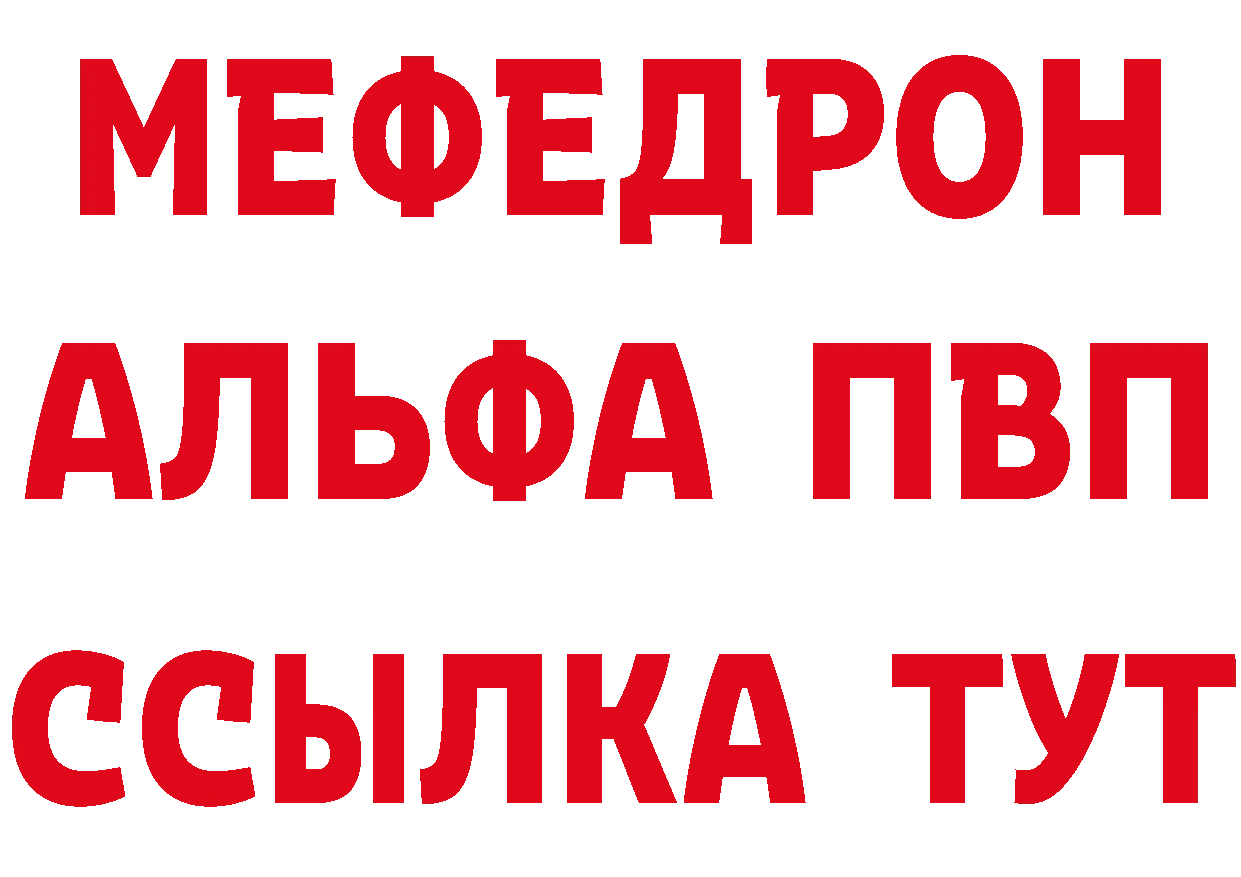 МЕФЕДРОН
АЛЬФА ПВП
ССЫЛКА ТУТ